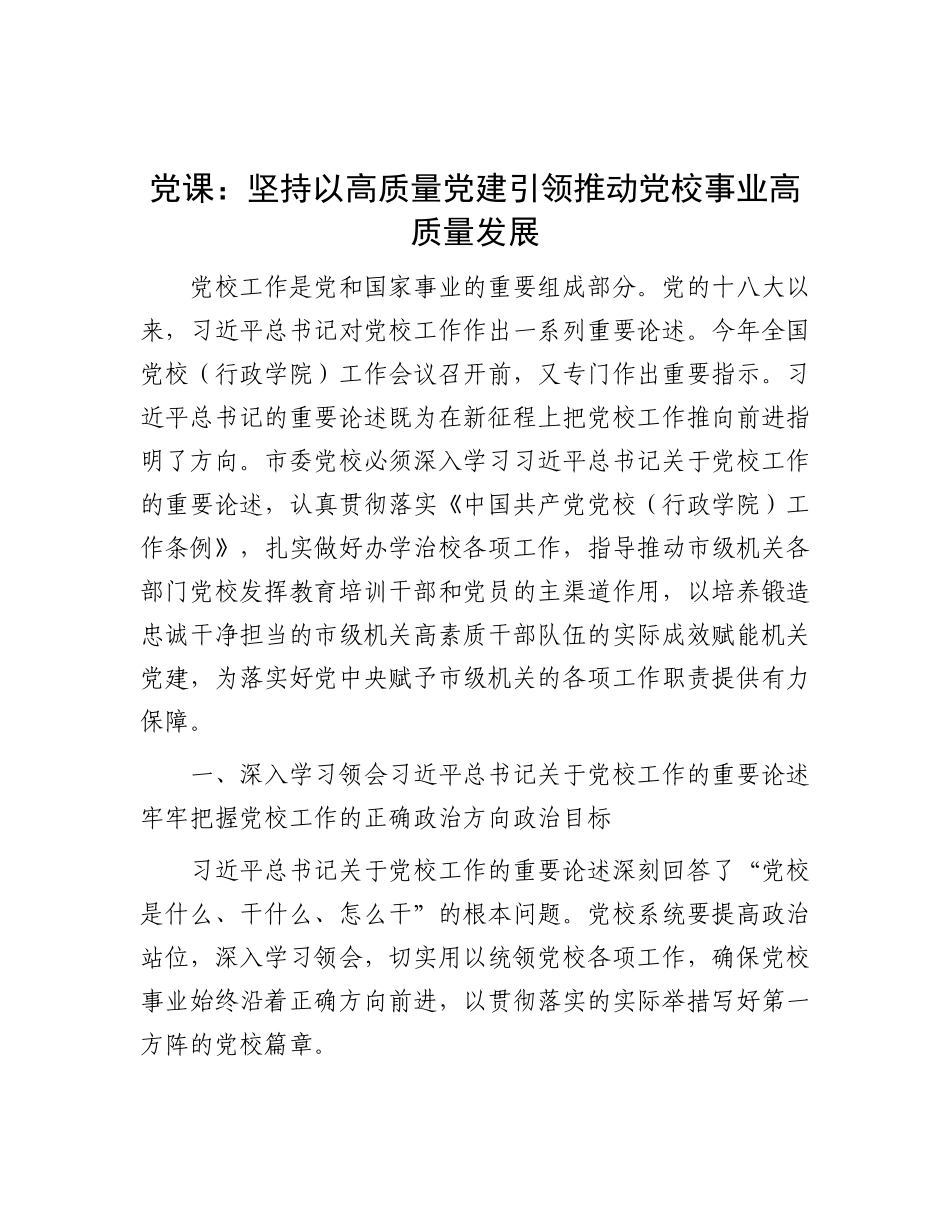 党课：坚持以高质量党建引领推动党校事业高质量发展

党校工作是党和国家事业的重要组成部分。党的十八大以来，习近平总书记对党校工作作出一系列重要论述。今年全国党校（行政学院）工作会议召开前，又专门作出重要指示。习近平总书记的重要论述既为在新征程上把党校工作推向前进指明了方向。市委党校必须深入学习习近平总书记关于党校工作的重要论述，认真贯彻落实《中国共产党党校（行政学院）工作条例》，扎实做好办学治校各项工作，指导推动市级机关各部门党校发挥教育培训干部和党员的主渠道作用，以培养锻造忠诚干净担当的市级机关高素质干部队伍的实际成效赋能机关党建，为落实好党中央赋予市级机关的各项工作职责提供有力保障。

一、深入学习领会习近平总书记关于党校工作的重要论述牢牢把握党校工作的正确政治方向政治目标

习近平总书记关于党校工作的重要论述深刻回答了“党校是什么、干什么、怎么干”的根本问题。党校系统要提高政治站位，深入学习领会，切实用以统领党校各项工作，确保党校事业始终沿着正确方向前进，以贯彻落实的实际举措写好第一方阵的党校篇章。